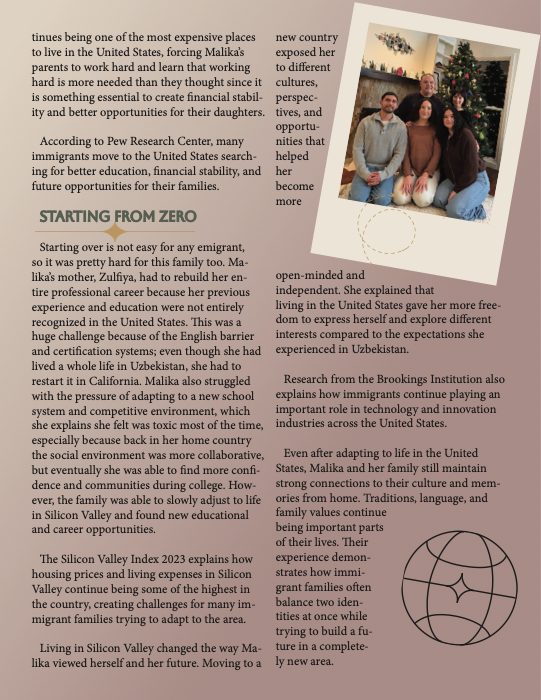 tinues being one of the most expensive places to live in the United States, forcing Malika's parents to work hard and learn that working hard is more needed than they thought since it is something essential to create financial stability and better opportunities for their daughters.

According to Pew Research Center, many immigrants move to the United States searching for better education, financial stability, and future opportunities for their families.

STARTING FROM ZERO

Starting over is not easy for any emigrant, so it was pretty hard for this family too. Malika's mother, Zulfiya, had to rebuild her entire professional career because her previous experience and education were not entirely recognized in the United States. This was a huge challenge because of the English barrier and certification systems; even though she had lived a whole life in Uzbekistan, she had to restart it in California. Malika also struggled with the pressure of adapting to a new school system and competitive environment, which she explains she felt was toxic most of the time, especially because back in her home country the social environment was more collaborative, but eventually she was able to find more confidence and communities during college. However, the family was able to slowly adjust to life in Silicon Valley and found new educational and career opportunities.

The Silicon Valley Index 2023 explains how housing prices and living expenses in Silicon Valley continue being some of the highest in the country, creating challenges for many immigrant families trying to adapt to the area.

Living in Silicon Valley changed the way Malika viewed herself and her future. Moving to a new country exposed her to different cultures, perspectives, and opportunities that helped her become more open-minded and independent. She explained that living in the United States gave her more freedom to express herself and explore different interests compared to the expectations she experienced in Uzbekistan.

Research from the Brookings Institution also explains how immigrants continue playing an important role in technology and innovation industries across the United States.

Even after adapting to life in the United States, Malika and her family still maintain strong connections to their culture and memories from home. Traditions, language, and family values continue being important parts of their lives. Their experience demonstrates how immigrant families often balance two identities at once while trying to build a future in a completely new area.